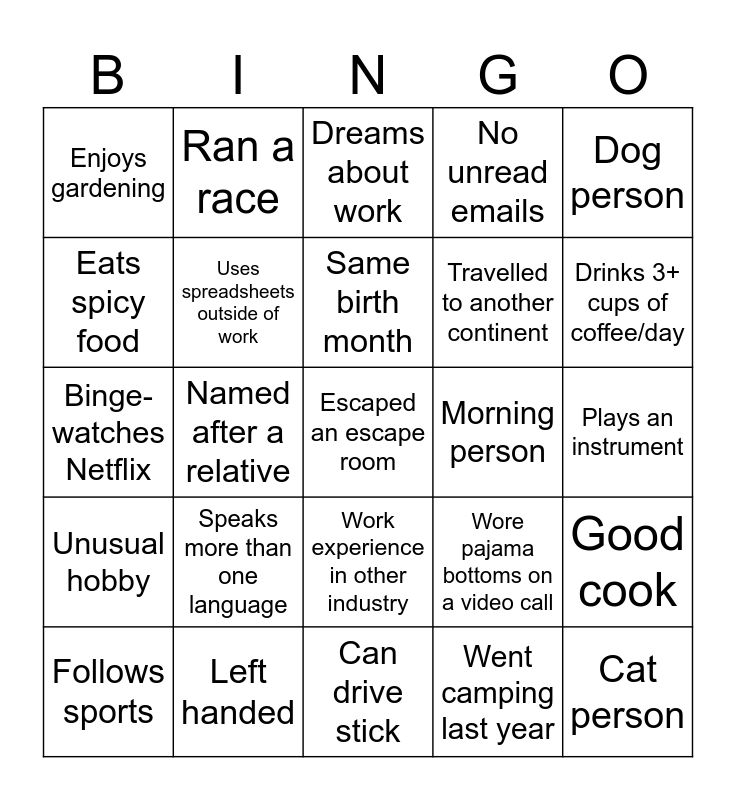 | B | I | N | G | O |
|---|---|---|---|---|
| Enjoys gardening | Ran a race | Dreams about work | No unread emails | Dog person |
| Eats spicy food | Uses spreadsheets outside of work | Same birth month | Travelled to another continent | Drinks 3+ cups of coffee/day |
| Binge-watches Netflix | Named after a relative | Escaped an escape room | Morning person | Plays an instrument |
| Unusual hobby | Speaks more than one language | Work experience in other industry | Wore pajama bottoms on a video call | Good cook |
| Follows sports | Left handed | Can drive stick | Went camping last year | Cat person |